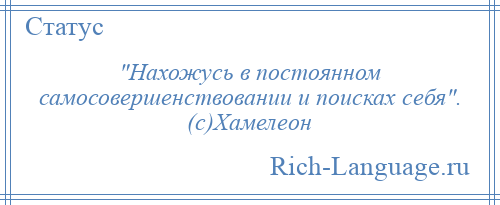 Статус

"Нахожусь в постоянном самосовершенствовании и поисках себя". (с)Хамелеон

Rich-Language.ru